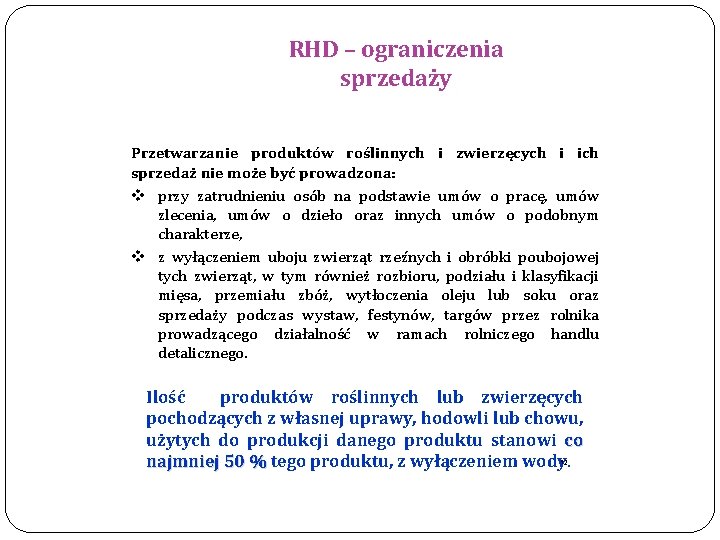 RHD – ograniczenia sprzedaży

Przetwarzanie produktów roślinnych i zwierzęcych i ich sprzedaż nie może być prowadzona:

❖ przy zatrudnieniu osób na podstawie umów o pracę, umów zlecenia, umów o dzieło oraz innych umów o podobnym charakterze,

❖ z wyłączeniem uboju zwierząt rzeźnych i obróbki poubojowej tych zwierząt, w tym również rozbioru, podziału i klasyfikacji mięsa, przemiału zbóż, wytłoczenia oleju lub soku oraz sprzedaży podczas wystaw, festynów, targów przez rolnika prowadzącego działalność w ramach rolniczego handlu detalicznego.

Ilość produktów roślinnych lub zwierzęcych pochodzących z własnej uprawy, hodowli lub chowu, użytych do produkcji danego produktu stanowi co najmniej 50 % tego produktu, z wyłączeniem wody.